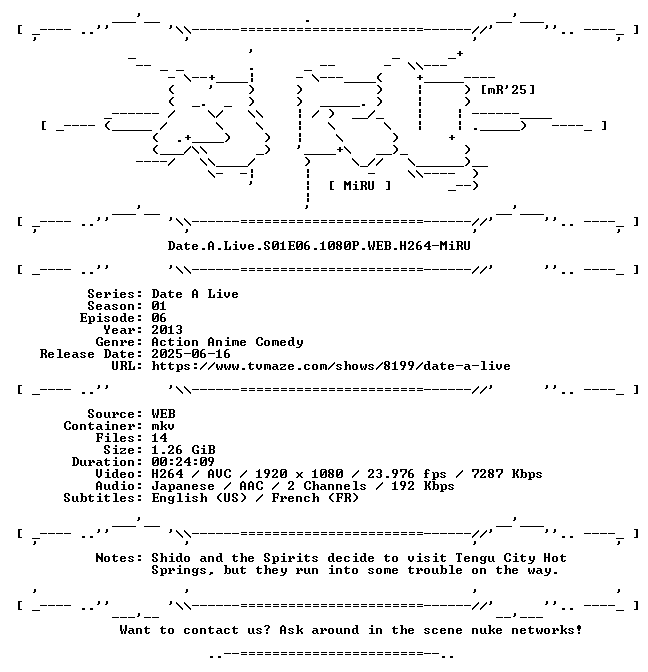 [mR'25]

[ MiRU ]

Date.A.Live.S01E06.1080P.WEB.H264-MiRU

Series: Date A Live
Season: 01
Episode: 06
Year: 2013
Genre: Action Anime Comedy
Release Date: 2025-06-16
URL: https://www.tvmaze.com/shows/8199/date-a-live

Source: WEB
Container: mkv
Files: 14
Size: 1.26 GiB
Duration: 00:24:09
Video: H264 / AVC / 1920 x 1080 / 23.976 fps / 7287 Kbps
Audio: Japanese / AAC / 2 Channels / 192 Kbps
Subtitles: English (US) / French (FR)

Notes: Shido and the Spirits decide to visit Tengu City Hot Springs, but they run into some trouble on the way.

Want to contact us? Ask around in the scene nuke networks!